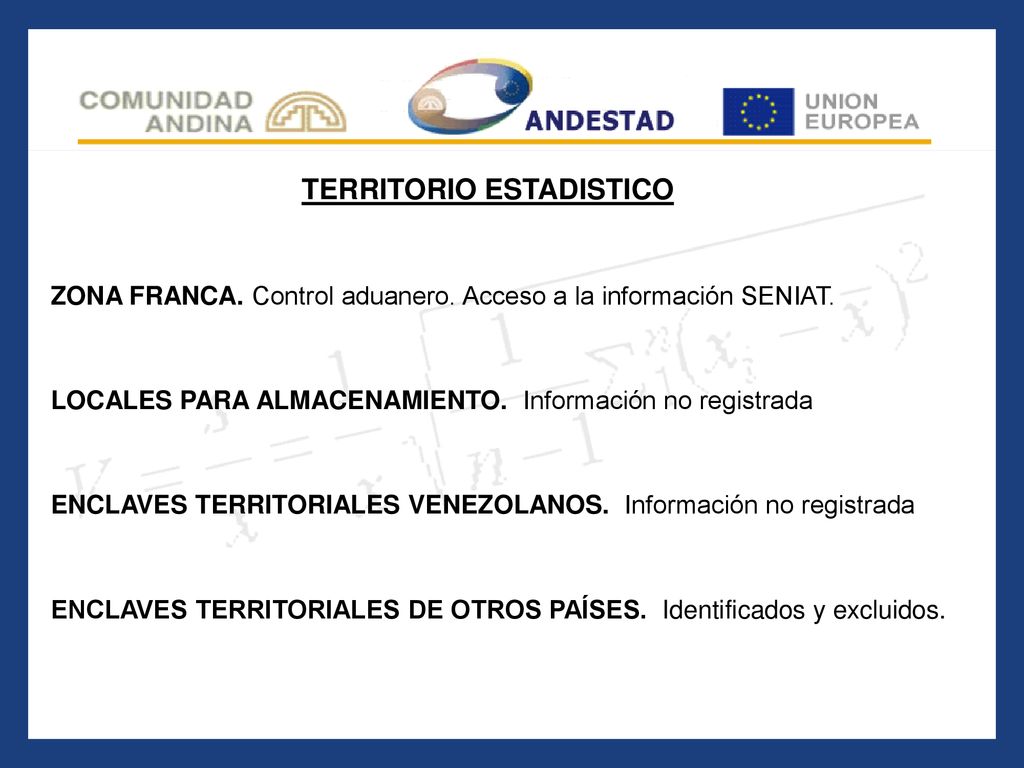 COMUNIDAD ANDINA

ANDESTAD

UNION EUROPEA

TERRITORIO ESTADISTICO

ZONA FRANCA. Control aduanero. Acceso a la información SENIAT.

LOCALES PARA ALMACENAMIENTO. Información no registrada

ENCLAVES TERRITORIALES VENEZOLANOS. Información no registrada

ENCLAVES TERRITORIALES DE OTROS PAÍSES. Identificados y excluidos.